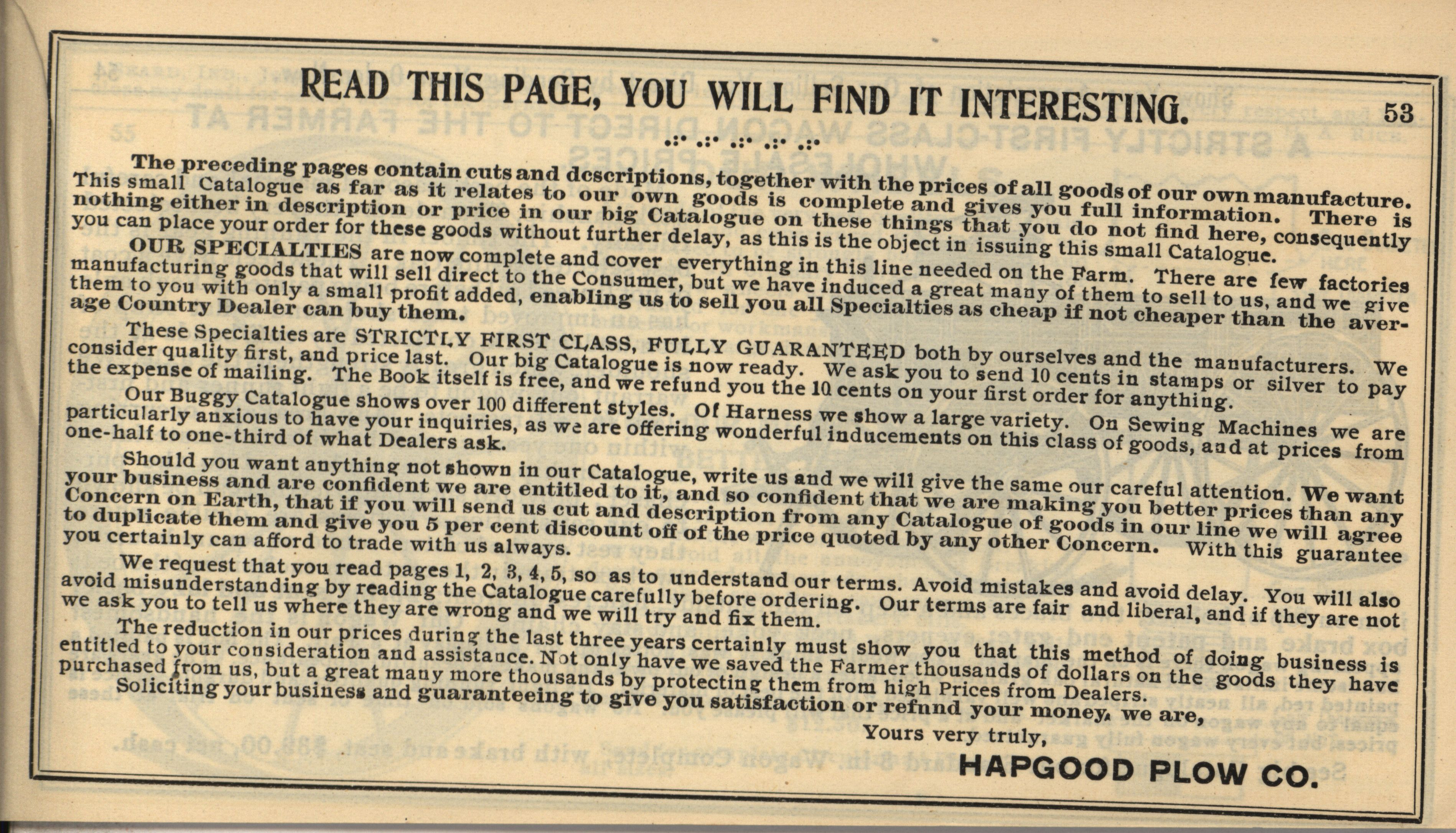 READ THIS PAGE, YOU WILL FIND IT INTERESTING.

53

The preceding pages contain cuts and descriptions, together with the prices of all goods of our own manufacture. This small Catalogue as far as it relates to our own goods is complete and gives you full information. There is nothing either in description or price in our big Catalogue on these things that you do not find here, consequently you can place your order for these goods without further delay, as this is the object in issuing this small Catalogue.

OUR SPECIALTIES are now complete and cover everything in this line needed on the Farm. There are few factories manufacturing goods that will sell direct to the Consumer, but we have induced a great many of them to sell to us, and we give them to you with only a small profit added, enabling us to sell you all Specialties as cheap if not cheaper than the average Country Dealer can buy them.

These Specialties are STRICTLY FIRST CLASS, FULLY GUARANTEED both by ourselves and the manufacturers. We consider quality first, and price last. Our big Catalogue is now ready. We ask you to send 10 cents in stamps or silver to pay the expense of mailing. The Book itself is free, and we refund you the 10 cents on your first order for anything.

Our Buggy Catalogue shows over 100 different styles. Of Harness we show a large variety. On Sewing Machines we are particularly anxious to have your inquiries, as we are offering wonderful inducements on this class of goods, and at prices from one-half to one-third of what Dealers ask.

Should you want anything not shown in our Catalogue, write us and we will give the same our careful attention. We want your business and are confident we are entitled to it, and so confident that we are making you better prices than any Concern on Earth, that if you will send us cut and description from any Catalogue of goods in our line we will agree to duplicate them and give you 5 per cent discount off of the price quoted by any other Concern. With this guarantee you certainly can afford to trade with us always.

We request that you read pages 1, 2, 3, 4, 5, so as to understand our terms. Avoid mistakes and avoid delay. You will also avoid misunderstanding by reading the Catalogue carefully before ordering. Our terms are fair and liberal, and if they are not we ask you to tell us where they are wrong and we will try and fix them.

The reduction in our prices during the last three years certainly must show you that this method of doing business is entitled to your consideration and assistance. Not only have we saved the Farmer thousands of dollars on the goods they have purchased from us, but a great many more thousands by protecting them from high Prices from Dealers.

Soliciting your business and guaranteeing to give you satisfaction or refund your money, we are,

Yours very truly,

HAPGOOD PLOW CO.